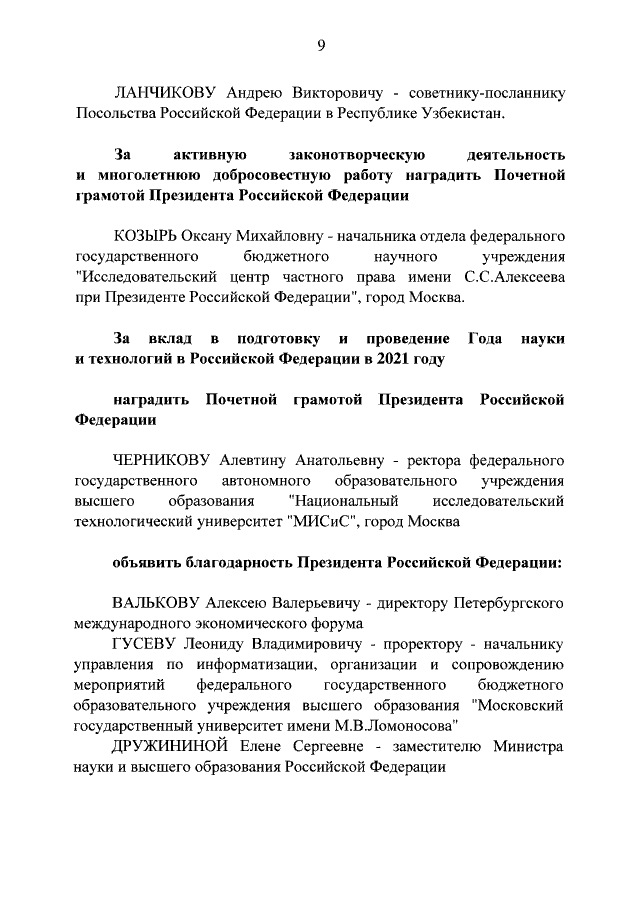 9

ЛАНЧИКОВУ Андрею Викторовичу - советнику-посланнику Посольства Российской Федерации в Республике Узбекистан.

За активную законотворческую деятельность и многолетнюю добросовестную работу наградить Почетной грамотой Президента Российской Федерации

КОЗЫРЬ Оксану Михайловну - начальника отдела федерального государственного бюджетного научного учреждения "Исследовательский центр частного права имени С.С.Алексеева при Президенте Российской Федерации", город Москва.

За вклад в подготовку и проведение Года науки и технологий в Российской Федерации в 2021 году

наградить Почетной грамотой Президента Российской Федерации

ЧЕРНИКОВУ Алевтину Анатольевну - ректора федерального государственного автономного образовательного учреждения высшего образования "Национальный исследовательский технологический университет "МИСиС", город Москва

объявить благодарность Президента Российской Федерации:

ВАЛЬКОВУ Алексею Валерьевичу - директору Петербургского международного экономического форума

ГУСЕВУ Леониду Владимировичу - проректору - начальнику управления по информатизации, организации и сопровождению мероприятий федерального государственного бюджетного образовательного учреждения высшего образования "Московский государственный университет имени М.В.Ломоносова"

ДРУЖИНИНОЙ Елене Сергеевне - заместителю Министра науки и высшего образования Российской Федерации